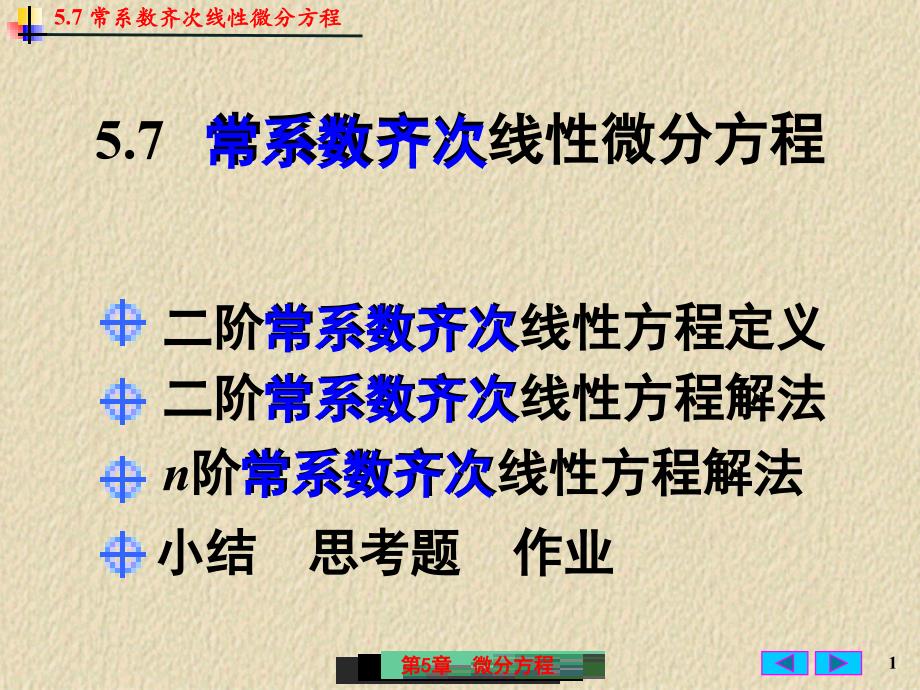 5.7 常系数齐次线性微分方程

5.7 常系数齐次线性微分方程

二阶常系数齐次线性方程定义

二阶常系数齐次线性方程解法

$n$阶常系数齐次线性方程解法

小结 思考题 作业

第5章 微分方程

1